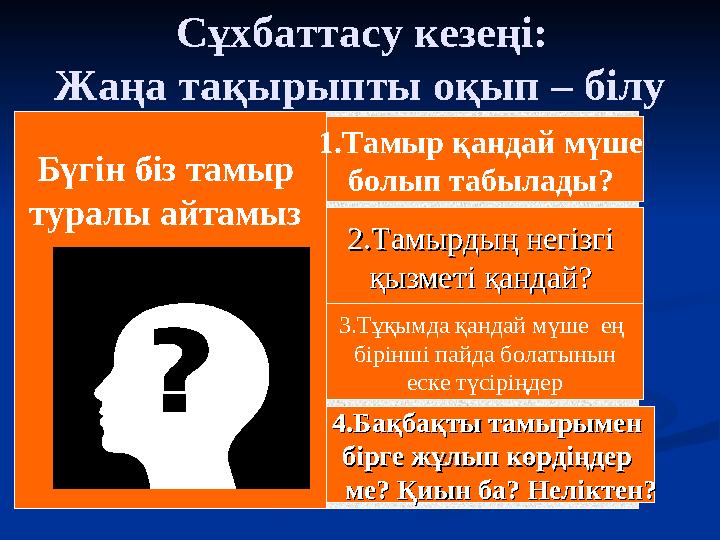 Сұхбаттасу кезеңі:
Жаңа тақырыпты оқып – білу

Бүгін біз тамыр туралы айтамыз

?

1.Тамыр қандай мүше болып табылады?

2.Тамырдың негізгі қызметі қандай?

3.Тұқымда қандай мүше ең бірінші пайда болатынын еске түсіріңдер

4.Бақбақты тамырымен бірге жұлып көрдіңдер ме? Қиын ба? Неліктен?